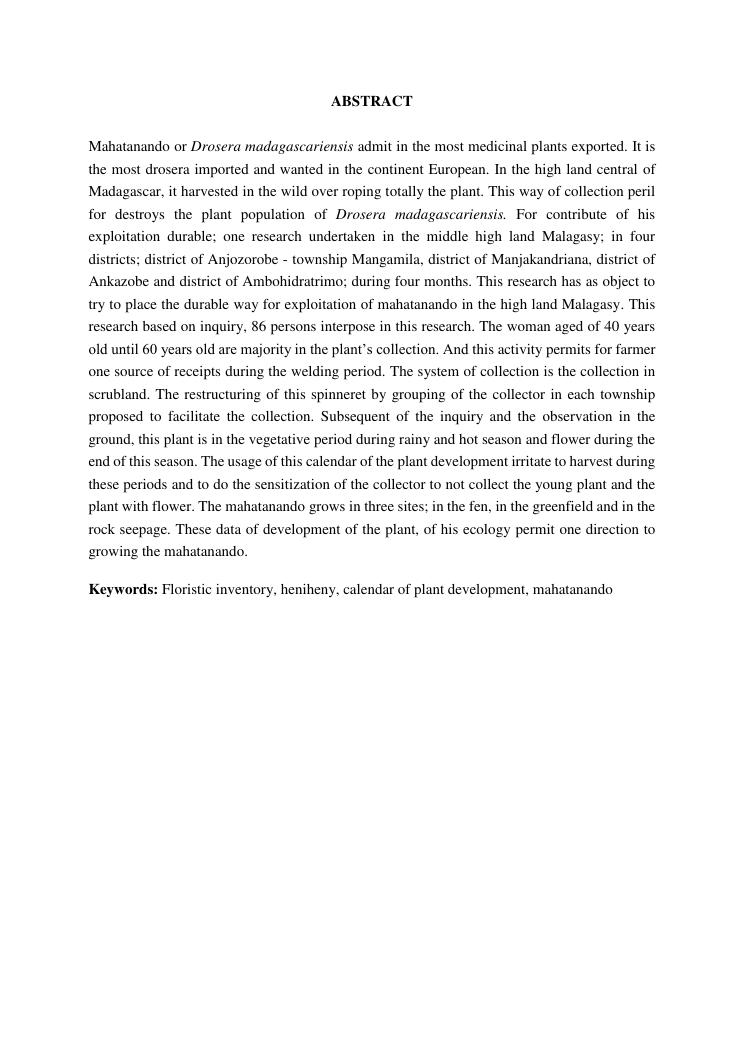 ABSTRACT

Mahatanando or Drosera madagascariensis admit in the most medicinal plants exported. It is the most drosera imported and wanted in the continent European. In the high land central of Madagascar, it harvested in the wild over roping totally the plant. This way of collection peril for destroys the plant population of Drosera madagascariensis. For contribute of his exploitation durable; one research undertaken in the middle high land Malagasy; in four districts; district of Anjozorobe - township Mangamila, district of Manjakandriana, district of Ankazobe and district of Ambohidratrimo; during four months. This research has as object to try to place the durable way for exploitation of mahatanando in the high land Malagasy. This research based on inquiry, 86 persons interpose in this research. The woman aged of 40 years old until 60 years old are majority in the plant's collection. And this activity permits for farmer one source of receipts during the welding period. The system of collection is the collection in scrubland. The restructuring of this spinneret by grouping of the collector in each township proposed to facilitate the collection. Subsequent of the inquiry and the observation in the ground, this plant is in the vegetative period during rainy and hot season and flower during the end of this season. The usage of this calendar of the plant development irritate to harvest during these periods and to do the sensitization of the collector to not collect the young plant and the plant with flower. The mahatanando grows in three sites; in the fen, in the greenfield and in the rock seepage. These data of development of the plant, of his ecology permit one direction to growing the mahatanando.

Keywords: Floristic inventory, heniheny, calendar of plant development, mahatanando